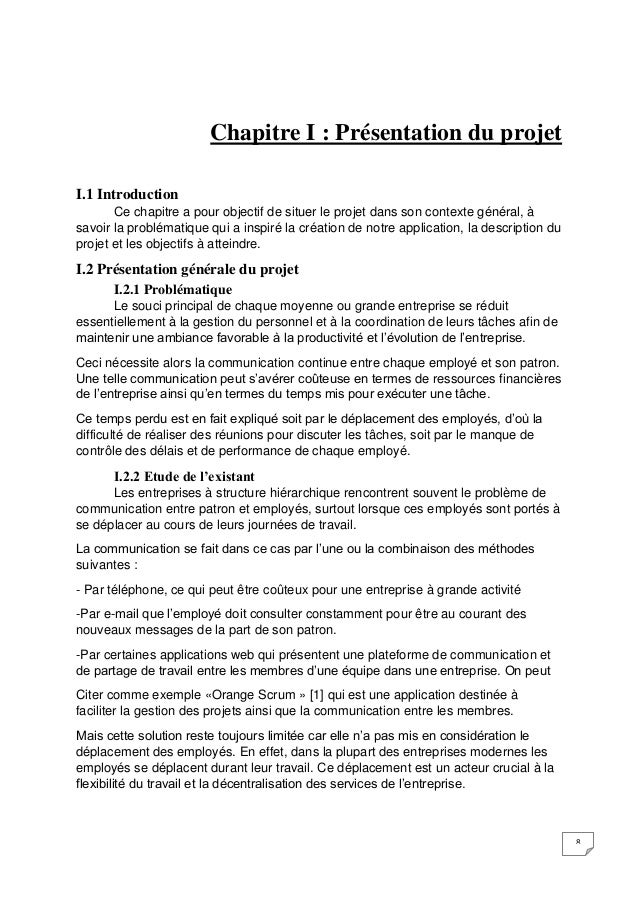 Chapitre I : Présentation du projet

I.1 Introduction

Ce chapitre a pour objectif de situer le projet dans son contexte général, à savoir la problématique qui a inspiré la création de notre application, la description du projet et les objectifs à atteindre.

I.2 Présentation générale du projet

I.2.1 Problématique

Le souci principal de chaque moyenne ou grande entreprise se réduit essentiellement à la gestion du personnel et à la coordination de leurs tâches afin de maintenir une ambiance favorable à la productivité et l'évolution de l'entreprise.

Ceci nécessite alors la communication continue entre chaque employé et son patron. Une telle communication peut s'avérer coûteuse en termes de ressources financières de l'entreprise ainsi qu'en termes du temps mis pour exécuter une tâche.

Ce temps perdu est en fait expliqué soit par le déplacement des employés, d'où la difficulté de réaliser des réunions pour discuter les tâches, soit par le manque de contrôle des délais et de performance de chaque employé.

I.2.2 Etude de l'existant

Les entreprises à structure hiérarchique rencontrent souvent le problème de communication entre patron et employés, surtout lorsque ces employés sont portés à se déplacer au cours de leurs journées de travail.

La communication se fait dans ce cas par l'une ou la combinaison des méthodes suivantes :

- Par téléphone, ce qui peut être coûteux pour une entreprise à grande activité

-Par e-mail que l'employé doit consulter constamment pour être au courant des nouveaux messages de la part de son patron.

-Par certaines applications web qui présentent une plateforme de communication et de partage de travail entre les membres d'une équipe dans une entreprise. On peut

Citer comme exemple «Orange Scrum » [1] qui est une application destinée à faciliter la gestion des projets ainsi que la communication entre les membres.

Mais cette solution reste toujours limitée car elle n'a pas mis en considération le déplacement des employés. En effet, dans la plupart des entreprises modernes les employés se déplacent durant leur travail. Ce déplacement est un acteur crucial à la flexibilité du travail et la décentralisation des services de l'entreprise.

8